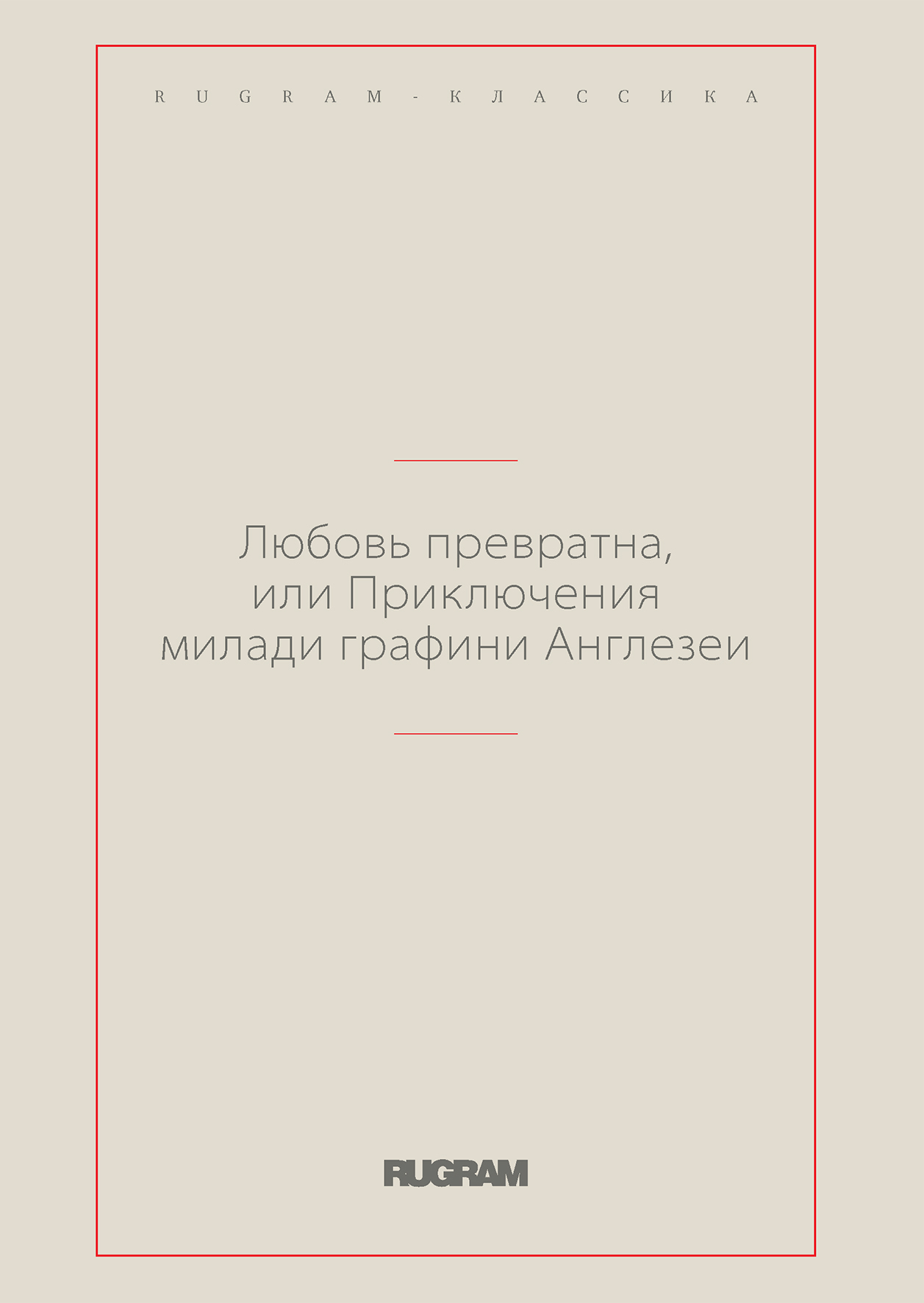 RUGRAM-КЛАССИКА

Любовь превратна, или Приключения милади графини Англезеи

RUGRAM